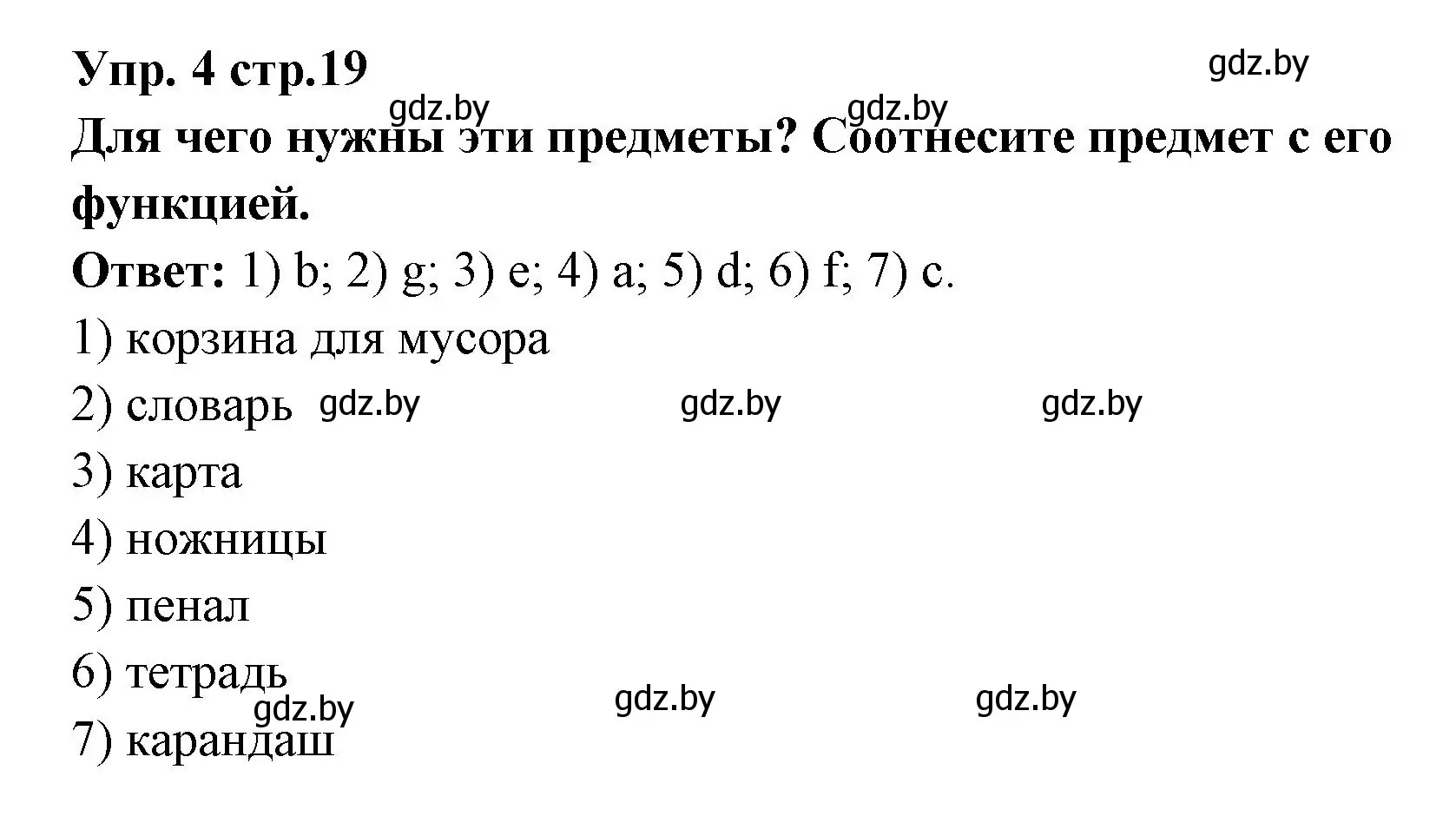 Упр. 4 стр.19

gdz.by

gdz.by gdz.by

Для чего нужны эти предметы? Соотнесите предмет с его функцией.

Ответ: 1) b; 2) g; 3) e; 4) a; 5) d; 6) f; 7) c.

1) корзина для мусора

2) словарь gdz.by gdz.by gdz.by

3) карта

4) ножницы

5) пенал

6) тетрадь

gdz.by gdz.by gdz.by

7) карандаш